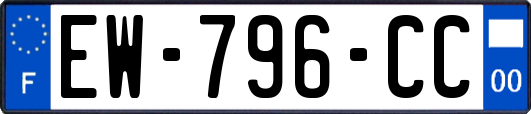 F
EW-796-CC
00